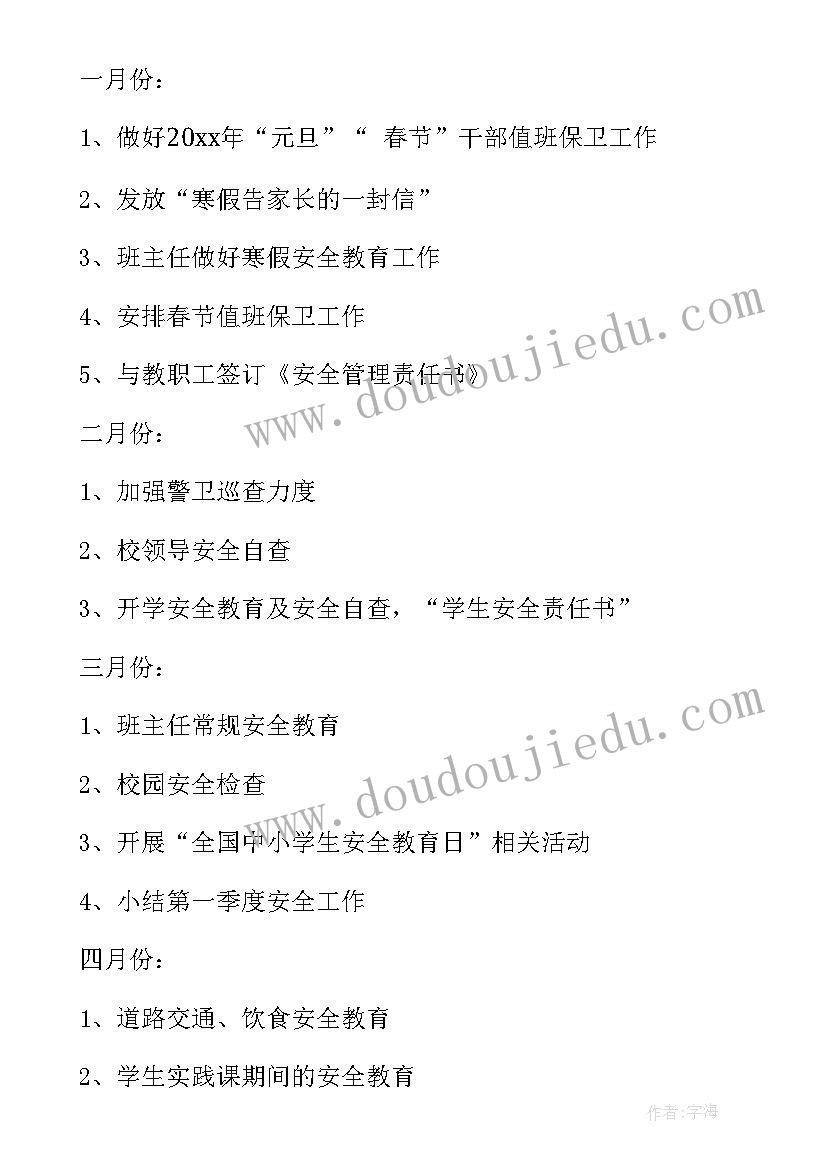 一月份：

1、做好20xx年“元旦”“ 春节”干部值班保卫工作

2、发放“寒假告家长的一封信”

3、班主任做好寒假安全教育工作

4、安排春节值班保卫工作

5、与教职工签订《安全管理责任书》

二月份：

1、加强警卫巡查力度

2、校领导安全自查

3、开学安全教育及安全自查，“学生安全责任书”

三月份：

1、班主任常规安全教育

2、校园安全检查

3、开展“全国中小学生安全教育日”相关活动

4、小结第一季度安全工作

四月份：

1、道路交通、饮食安全教育

2、学生实践课期间的安全教育

www.doudoujiedu.com

www.doudoujiedu.com

作者：宇海